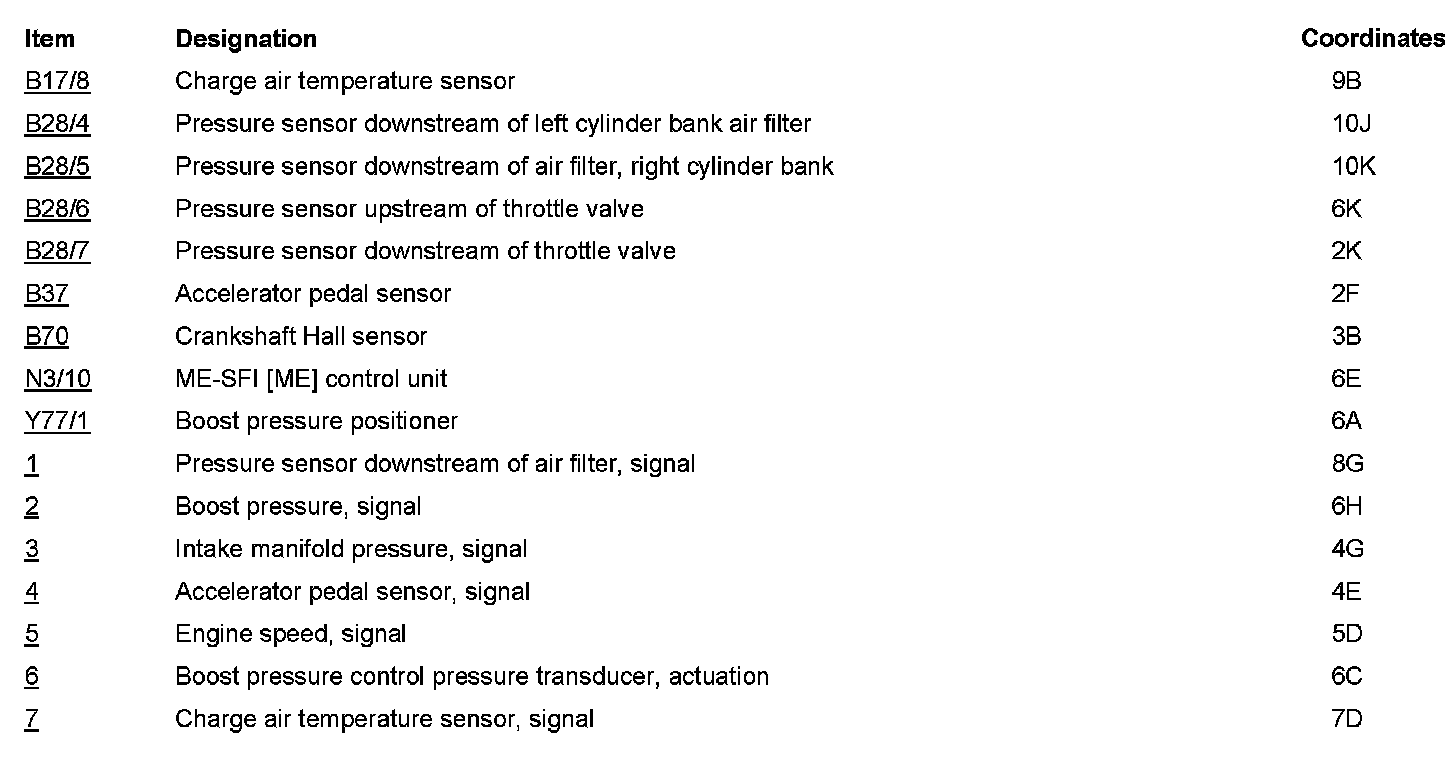 | Item | Designation | Coordinates |
|---|---|---|
| B17/8 | Charge air temperature sensor | 9B |
| B28/4 | Pressure sensor downstream of left cylinder bank air filter | 10J |
| B28/5 | Pressure sensor downstream of air filter, right cylinder bank | 10K |
| B28/6 | Pressure sensor upstream of throttle valve | 6K |
| B28/7 | Pressure sensor downstream of throttle valve | 2K |
| B37 | Accelerator pedal sensor | 2F |
| B70 | Crankshaft Hall sensor | 3B |
| N3/10 | ME-SFI [ME] control unit | 6E |
| Y77/1 | Boost pressure positioner | 6A |
| 1 | Pressure sensor downstream of air filter, signal | 8G |
| 2 | Boost pressure, signal | 6H |
| 3 | Intake manifold pressure, signal | 4G |
| 4 | Accelerator pedal sensor, signal | 4E |
| 5 | Engine speed, signal | 5D |
| 6 | Boost pressure control pressure transducer, actuation | 6C |
| 7 | Charge air temperature sensor, signal | 7D |